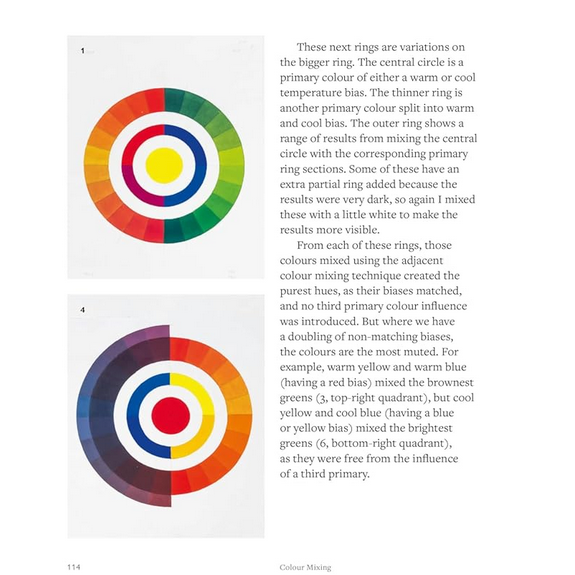 1

4

These next rings are variations on the bigger ring. The central circle is a primary colour of either a warm or cool temperature bias. The thinner ring is another primary colour split into warm and cool bias. The outer ring shows a range of results from mixing the central circle with the corresponding primary ring sections. Some of these have an extra partial ring added because the results were very dark, so again I mixed these with a little white to make the results more visible.

From each of these rings, those colours mixed using the adjacent colour mixing technique created the purest hues, as their biases matched, and no third primary colour influence was introduced. But where we have a doubling of non-matching biases, the colours are the most muted. For example, warm yellow and warm blue (having a red bias) mixed the brownest greens (3, top-right quadrant), but cool yellow and cool blue (having a blue or yellow bias) mixed the brightest greens (6, bottom-right quadrant), as they were free from the influence of a third primary.

114 Colour Mixing